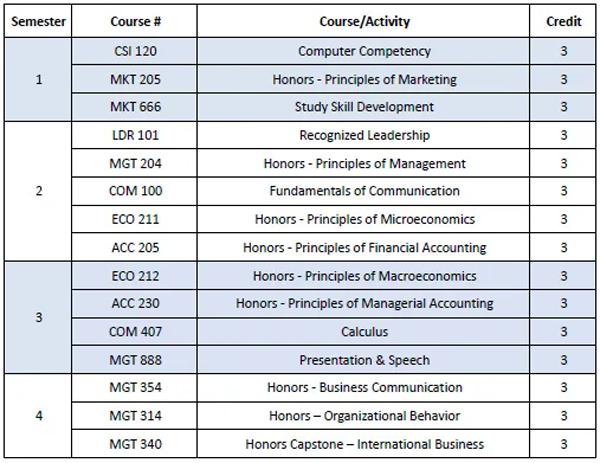 | Semester | Course # | Course/Activity | Credit |
|---|---|---|---|
| 1 | CSI 120 | Computer Competency | 3 |
|  | MKT 205 | Honors - Principles of Marketing | 3 |
|  | MKT 666 | Study Skill Development | 3 |
| 2 | LDR 101 | Recognized Leadership | 3 |
|  | MGT 204 | Honors - Principles of Management | 3 |
|  | COM 100 | Fundamentals of Communication | 3 |
|  | ECO 211 | Honors - Principles of Microeconomics | 3 |
|  | ACC 205 | Honors - Principles of Financial Accounting | 3 |
| 3 | ECO 212 | Honors - Principles of Macroeconomics | 3 |
|  | ACC 230 | Honors - Principles of Managerial Accounting | 3 |
|  | COM 407 | Calculus | 3 |
|  | MGT 888 | Presentation & Speech | 3 |
| 4 | MGT 354 | Honors - Business Communication | 3 |
|  | MGT 314 | Honors – Organizational Behavior | 3 |
|  | MGT 340 | Honors Capstone – International Business | 3 |